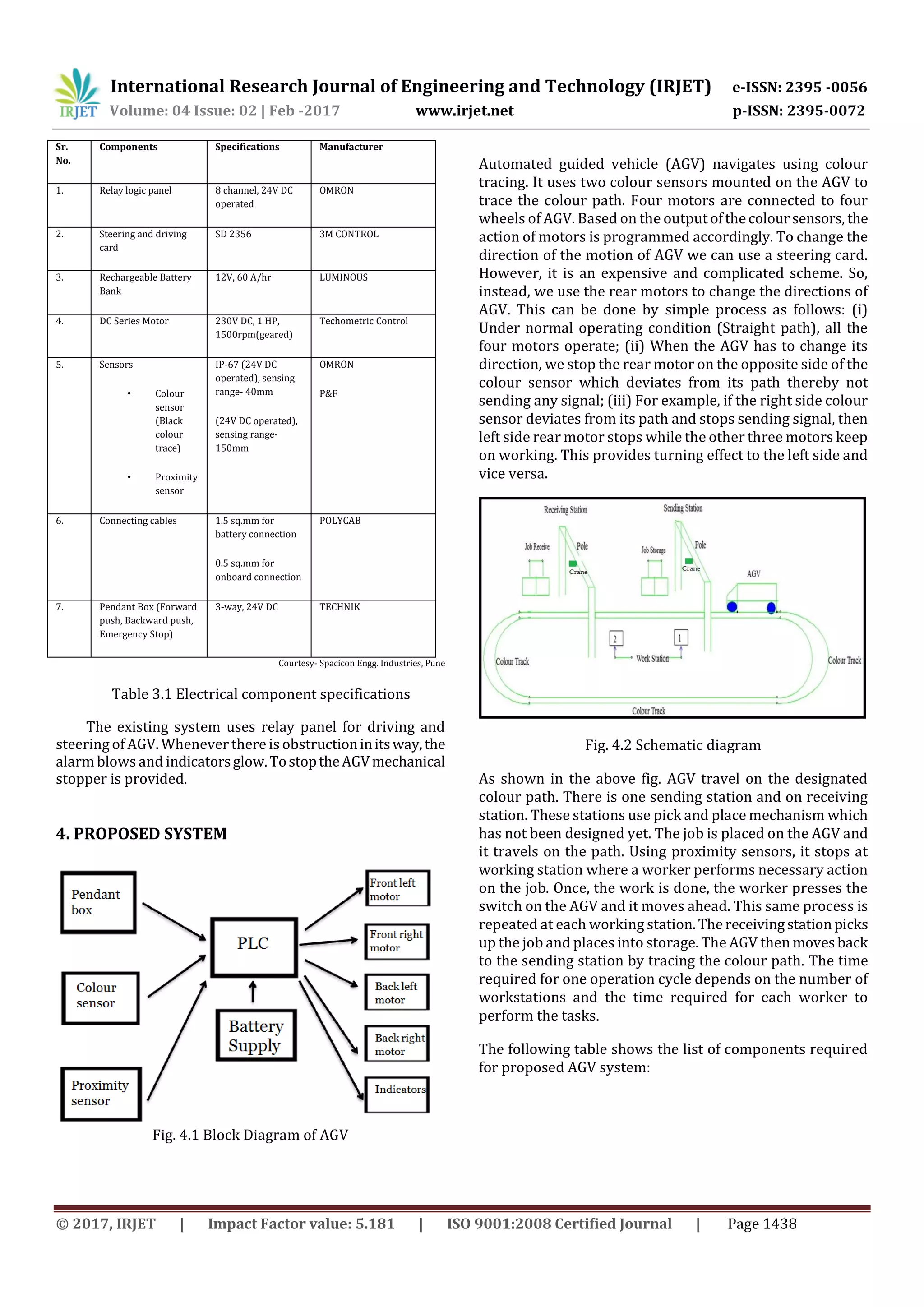 IRJET International Research Journal of Engineering and Technology (IRJET) e-ISSN: 2395 -0056
Volume: 04 Issue: 02 | Feb -2017 www.irjet.net p-ISSN: 2395-0072

| Sr. No. | Components | Specifications | Manufacturer |
|---|---|---|---|
| 1. | Relay logic panel | 8 channel, 24V DC operated | OMRON |
| 2. | Steering and driving card | SD 2356 | 3M CONTROL |
| 3. | Rechargeable Battery Bank | 12V, 60 A/hr | LUMINOUS |
| 4. | DC Series Motor | 230V DC, 1 HP, 1500rpm(geared) | Techometric Control |
| 5. | Sensors • Colour sensor (Black colour trace) • Proximity sensor | IP-67 (24V DC operated), sensing range- 40mm (24V DC operated), sensing range- 150mm | OMRON P&F |
| 6. | Connecting cables | 1.5 sq.mm for battery connection 0.5 sq.mm for onboard connection | POLYCAB |
| 7. | Pendant Box (Forward push, Backward push, Emergency Stop) | 3-way, 24V DC | TECHNIK |

Courtesy- Spacicon Engg. Industries, Pune

Table 3.1 Electrical component specifications

The existing system uses relay panel for driving and steering of AGV. Whenever there is obstruction in its way, the alarm blows and indicators glow. To stop the AGV mechanical stopper is provided.

4. PROPOSED SYSTEM

Pendant box
Colour sensor
Proximity sensor
PLC
Battery Supply
Front left motor
Front right motor
Back left motor
Back right motor
Indicators

Fig. 4.1 Block Diagram of AGV

Automated guided vehicle (AGV) navigates using colour tracing. It uses two colour sensors mounted on the AGV to trace the colour path. Four motors are connected to four wheels of AGV. Based on the output of the colour sensors, the action of motors is programmed accordingly. To change the direction of the motion of AGV we can use a steering card. However, it is an expensive and complicated scheme. So, instead, we use the rear motors to change the directions of AGV. This can be done by simple process as follows: (i) Under normal operating condition (Straight path), all the four motors operate; (ii) When the AGV has to change its direction, we stop the rear motor on the opposite side of the colour sensor which deviates from its path thereby not sending any signal; (iii) For example, if the right side colour sensor deviates from its path and stops sending signal, then left side rear motor stops while the other three motors keep on working. This provides turning effect to the left side and vice versa.

Receiving Station
Sending Station
Job Receive
Pole
Crane
Job Storage
Pole
Crane
AGV
2
1
Work Station
Colour Track
Colour Track
Colour Track

Fig. 4.2 Schematic diagram

As shown in the above fig. AGV travel on the designated colour path. There is one sending station and on receiving station. These stations use pick and place mechanism which has not been designed yet. The job is placed on the AGV and it travels on the path. Using proximity sensors, it stops at working station where a worker performs necessary action on the job. Once, the work is done, the worker presses the switch on the AGV and it moves ahead. This same process is repeated at each working station. The receiving station picks up the job and places into storage. The AGV then moves back to the sending station by tracing the colour path. The time required for one operation cycle depends on the number of workstations and the time required for each worker to perform the tasks.

The following table shows the list of components required for proposed AGV system:

© 2017, IRJET | Impact Factor value: 5.181 | ISO 9001:2008 Certified Journal | Page 1438